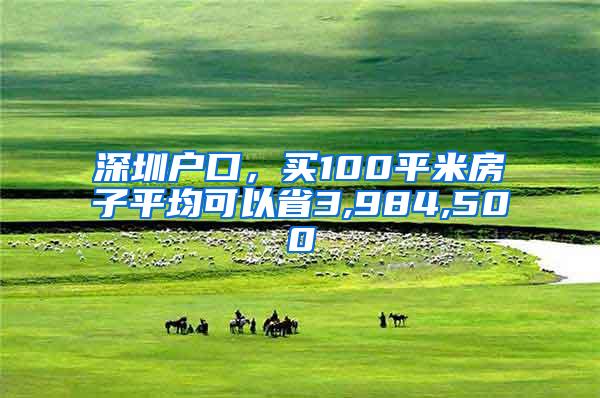 深圳户口，买100平米房子平均可以省3,984,500